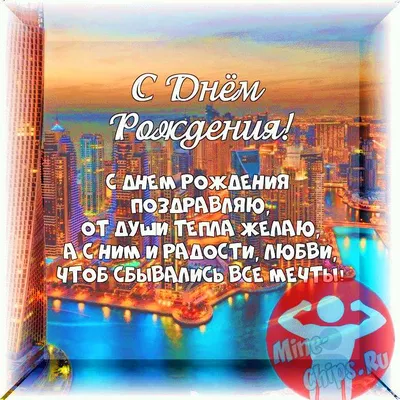 С Днём Рождения!

С ДНЕМ РОЖДЕНИЯ ПОЗДРАВЛЯЮ, ОТ ДУШИ ТЕПЛА ЖЕЛАЮ, А С НИМ И РАДОСТИ, ЛЮБВИ, ЧТОБ СБЫВАЛИСЬ ВСЕ МЕЧТЫ!

Mine-chips.Ru